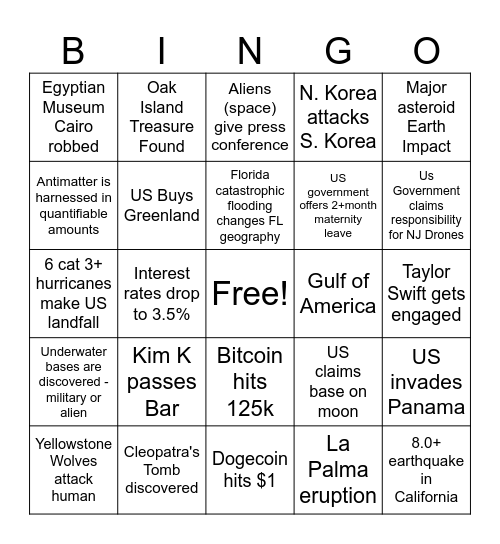 | B | I | N | G | O |
|---|---|---|---|---|
| Egyptian Museum Cairo robbed | Oak Island Treasure Found | Aliens (space) give press conference | N. Korea attacks S. Korea | Major asteroid Earth Impact |
| Antimatter is harnessed in quantifiable amounts | US Buys Greenland | Florida catastrophic flooding changes FL geography | US government offers 2+month maternity leave | Us Government claims responsibility for NJ Drones |
| 6 cat 3+ hurricanes make US landfall | Interest rates drop to 3.5% | Free! | Gulf of America | Taylor Swift gets engaged |
| Underwater bases are discovered - military or alien | Kim K passes Bar | Bitcoin hits 125k | US claims base on moon | US invades Panama |
| Yellowstone Wolves attack human | Cleopatra's Tomb discovered | Dogecoin hits $1 | La Palma eruption | 8.0+ earthquake in California |